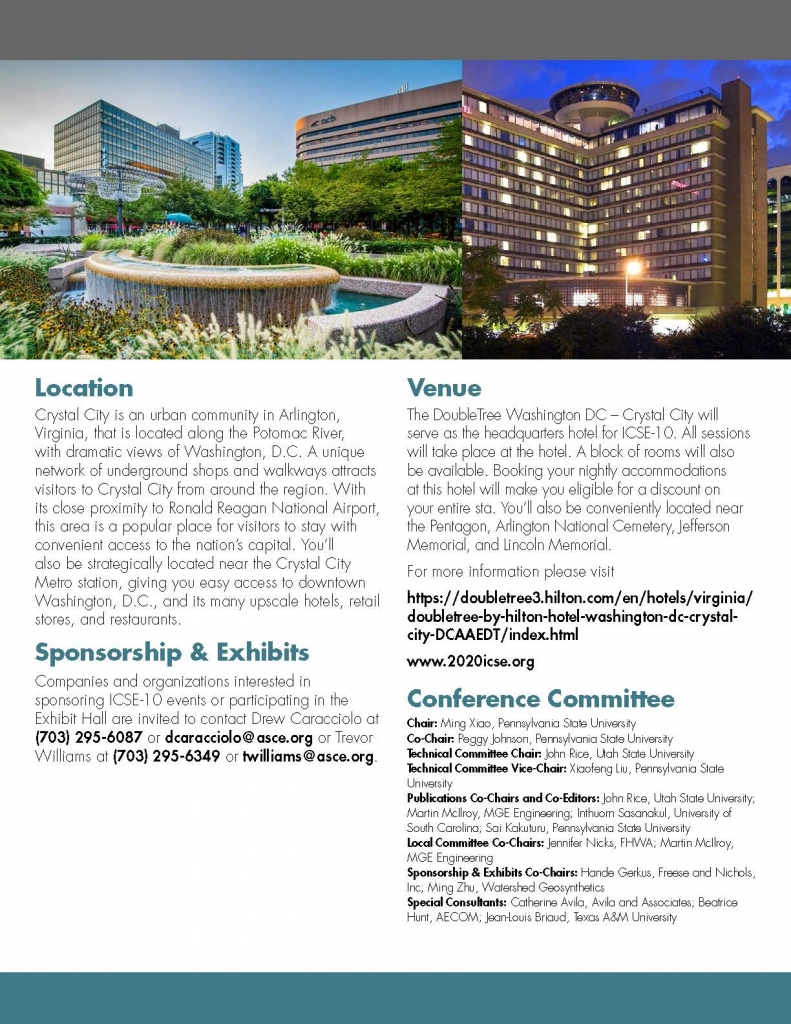 ncb

Location
Crystal City is an urban community in Arlington, Virginia, that is located along the Potomac River, with dramatic views of Washington, D.C. A unique network of underground shops and walkways attracts visitors to Crystal City from around the region. With its close proximity to Ronald Reagan National Airport, this area is a popular place for visitors to stay with convenient access to the nation's capital. You'll also be strategically located near the Crystal City Metro station, giving you easy access to downtown Washington, D.C., and its many upscale hotels, retail stores, and restaurants.

Sponsorship & Exhibits
Companies and organizations interested in sponsoring ICSE-10 events or participating in the Exhibit Hall are invited to contact Drew Caracciolo at (703) 295-6087 or dcaracciolo@asce.org or Trevor Williams at (703) 295-6349 or twilliams@asce.org.

Venue
The DoubleTree Washington DC – Crystal City will serve as the headquarters hotel for ICSE-10. All sessions will take place at the hotel. A block of rooms will also be available. Booking your nightly accommodations at this hotel will make you eligible for a discount on your entire sta. You'll also be conveniently located near the Pentagon, Arlington National Cemetery, Jefferson Memorial, and Lincoln Memorial.

For more information please visit

https://doubletree3.hilton.com/en/hotels/virginia/doubletree-by-hilton-hotel-washington-dc-crystal-city-DCAAEDT/index.html

www.2020icse.org

Conference Committee
Chair: Ming Xiao, Pennsylvania State University
Co-Chair: Peggy Johnson, Pennsylvania State University
Technical Committee Chair: John Rice, Utah State University
Technical Committee Vice-Chair: Xiaofeng Liu, Pennsylvania State University
Publications Co-Chairs and Co-Editors: John Rice, Utah State University; Martin McIlroy, MGE Engineering; Inthuorn Sasanakul, University of South Carolina; Sai Kakuturu, Pennsylvania State University
Local Committee Co-Chairs: Jennifer Nicks, FHWA; Martin McIlroy, MGE Engineering
Sponsorship & Exhibits Co-Chairs: Hande Gerkus, Freese and Nichols, Inc; Ming Zhu, Watershed Geosynthetics
Special Consultants: Catherine Avila, Avila and Associates; Beatrice Hunt, AECOM; Jean-Louis Briaud, Texas A&M University